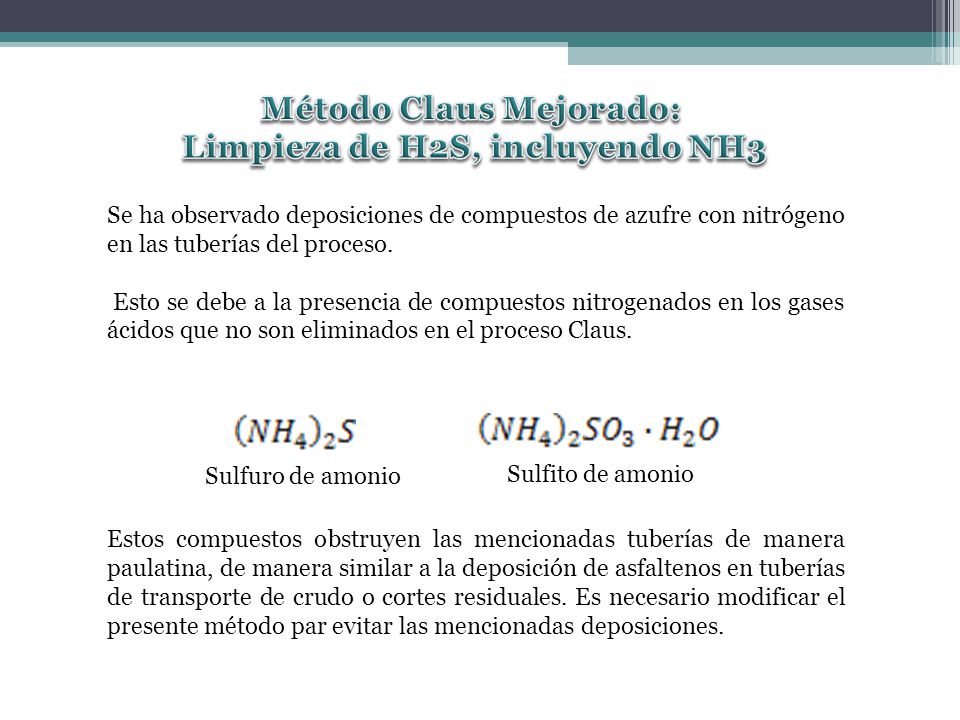 Método Claus Mejorado:
Limpieza de H2S, incluyendo NH3

Se ha observado deposiciones de compuestos de azufre con nitrógeno en las tuberías del proceso.

Esto se debe a la presencia de compuestos nitrogenados en los gases ácidos que no son eliminados en el proceso Claus.

$(NH_4)_2S$
Sulfuro de amonio

$(NH_4)_2SO_3 \cdot H_2O$
Sulfito de amonio

Estos compuestos obstruyen las mencionadas tuberías de manera paulatina, de manera similar a la deposición de asfaltenos en tuberías de transporte de crudo o cortes residuales. Es necesario modificar el presente método par evitar las mencionadas deposiciones.